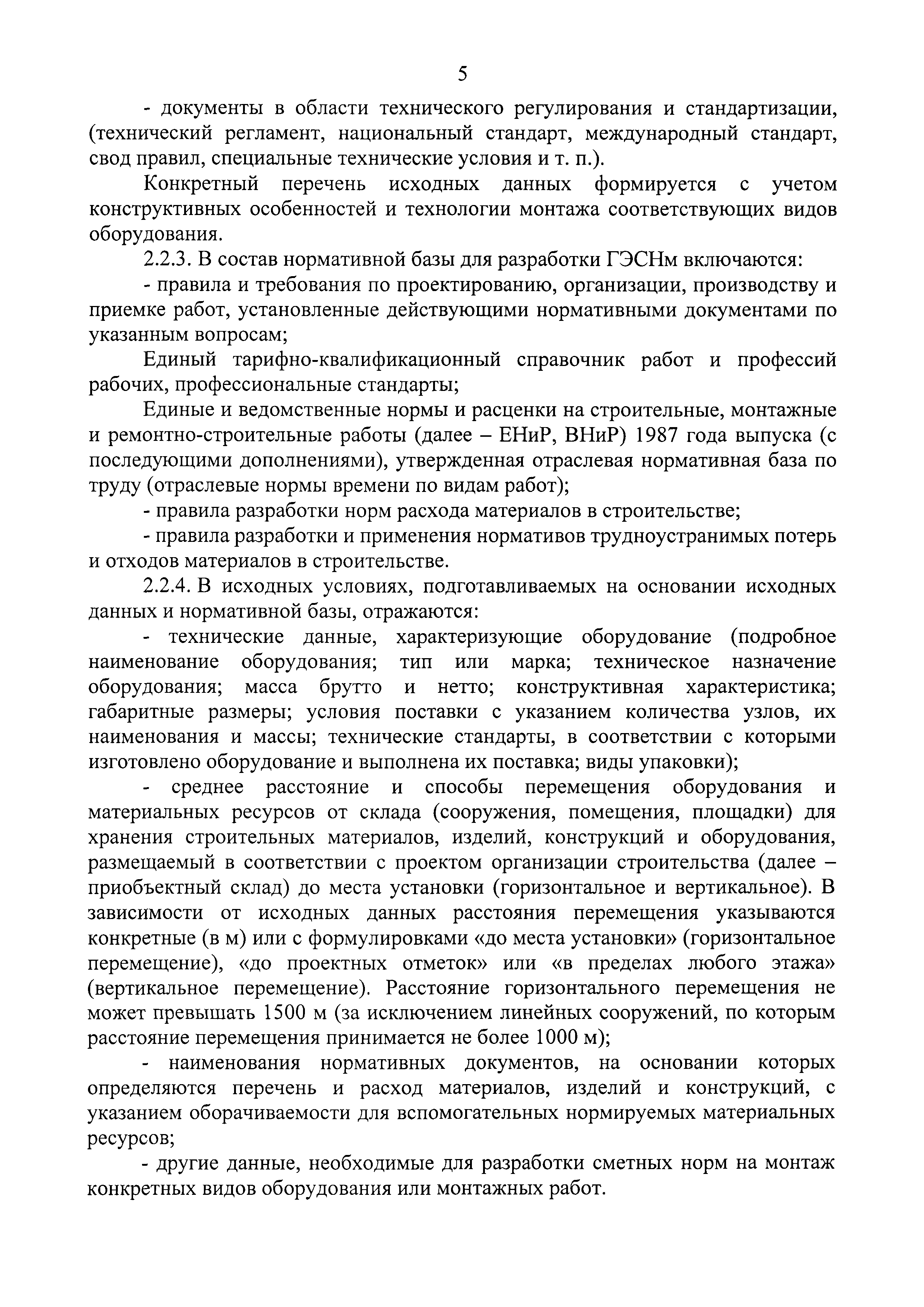 5

- документы в области технического регулирования и стандартизации, (технический регламент, национальный стандарт, международный стандарт, свод правил, специальные технические условия и т. п.).

Конкретный перечень исходных данных формируется с учетом конструктивных особенностей и технологии монтажа соответствующих видов оборудования.

2.2.3. В состав нормативной базы для разработки ГЭСНм включаются:

- правила и требования по проектированию, организации, производству и приемке работ, установленные действующими нормативными документами по указанным вопросам;

Единый тарифно-квалификационный справочник работ и профессий рабочих, профессиональные стандарты;

Единые и ведомственные нормы и расценки на строительные, монтажные и ремонтно-строительные работы (далее – ЕНиР, ВНиР) 1987 года выпуска (с последующими дополнениями), утвержденная отраслевая нормативная база по труду (отраслевые нормы времени по видам работ);

- правила разработки норм расхода материалов в строительстве;

- правила разработки и применения нормативов трудноустранимых потерь и отходов материалов в строительстве.

2.2.4. В исходных условиях, подготавливаемых на основании исходных данных и нормативной базы, отражаются:

- технические данные, характеризующие оборудование (подробное наименование оборудования; тип или марка; техническое назначение оборудования; масса брутто и нетто; конструктивная характеристика; габаритные размеры; условия поставки с указанием количества узлов, их наименования и массы; технические стандарты, в соответствии с которыми изготовлено оборудование и выполнена их поставка; виды упаковки);

- среднее расстояние и способы перемещения оборудования и материальных ресурсов от склада (сооружения, помещения, площадки) для хранения строительных материалов, изделий, конструкций и оборудования, размещаемый в соответствии с проектом организации строительства (далее – приобъектный склад) до места установки (горизонтальное и вертикальное). В зависимости от исходных данных расстояния перемещения указываются конкретные (в м) или с формулировками «до места установки» (горизонтальное перемещение), «до проектных отметок» или «в пределах любого этажа» (вертикальное перемещение). Расстояние горизонтального перемещения не может превышать 1500 м (за исключением линейных сооружений, по которым расстояние перемещения принимается не более 1000 м);

- наименования нормативных документов, на основании которых определяются перечень и расход материалов, изделий и конструкций, с указанием оборачиваемости для вспомогательных нормируемых материальных ресурсов;

- другие данные, необходимые для разработки сметных норм на монтаж конкретных видов оборудования или монтажных работ.